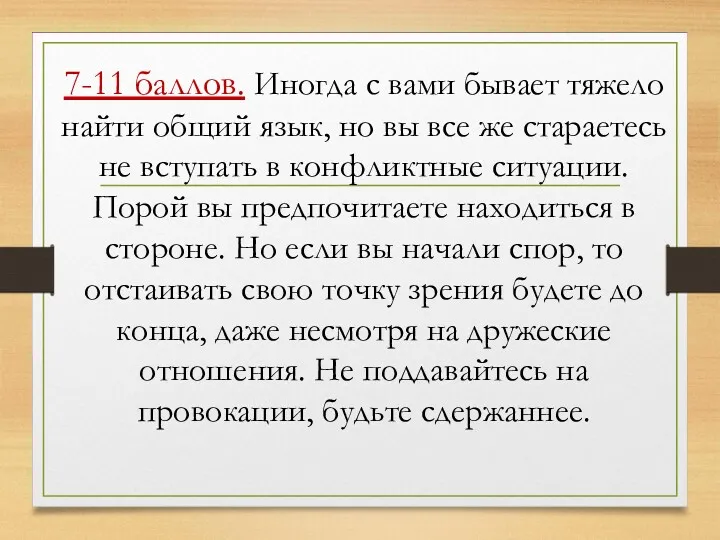 7-11 баллов. Иногда с вами бывает тяжело найти общий язык, но вы все же стараетесь не вступать в конфликтные ситуации. Порой вы предпочитаете находиться в стороне. Но если вы начали спор, то отстаивать свою точку зрения будете до конца, даже несмотря на дружеские отношения. Не поддавайтесь на провокации, будьте сдержаннее.